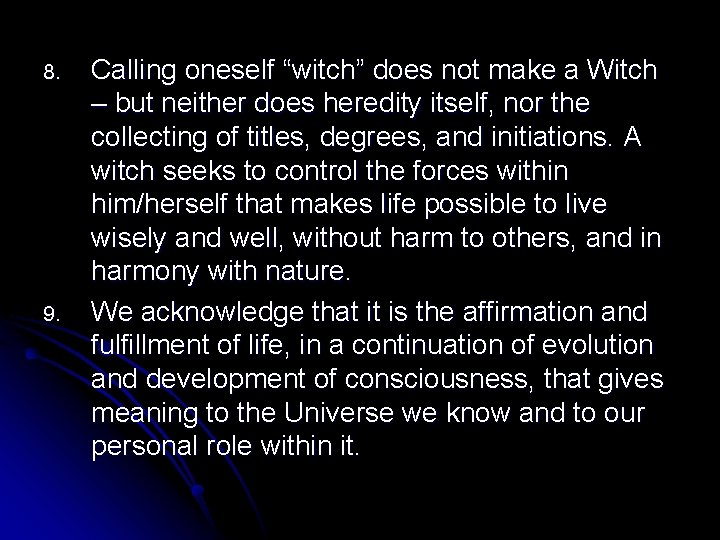 8. Calling oneself “witch” does not make a Witch – but neither does heredity itself, nor the collecting of titles, degrees, and initiations. A witch seeks to control the forces within him/herself that makes life possible to live wisely and well, without harm to others, and in harmony with nature.

9. We acknowledge that it is the affirmation and fulfillment of life, in a continuation of evolution and development of consciousness, that gives meaning to the Universe we know and to our personal role within it.